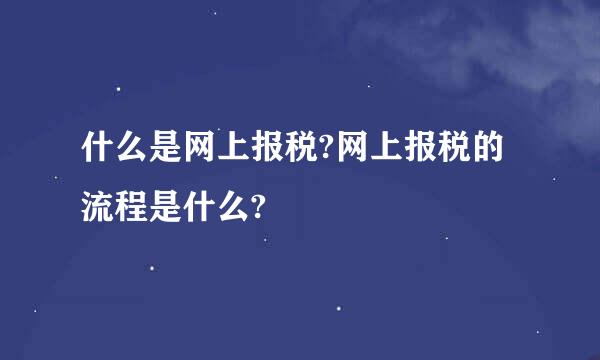 什么是网上报税?网上报税的流程是什么?